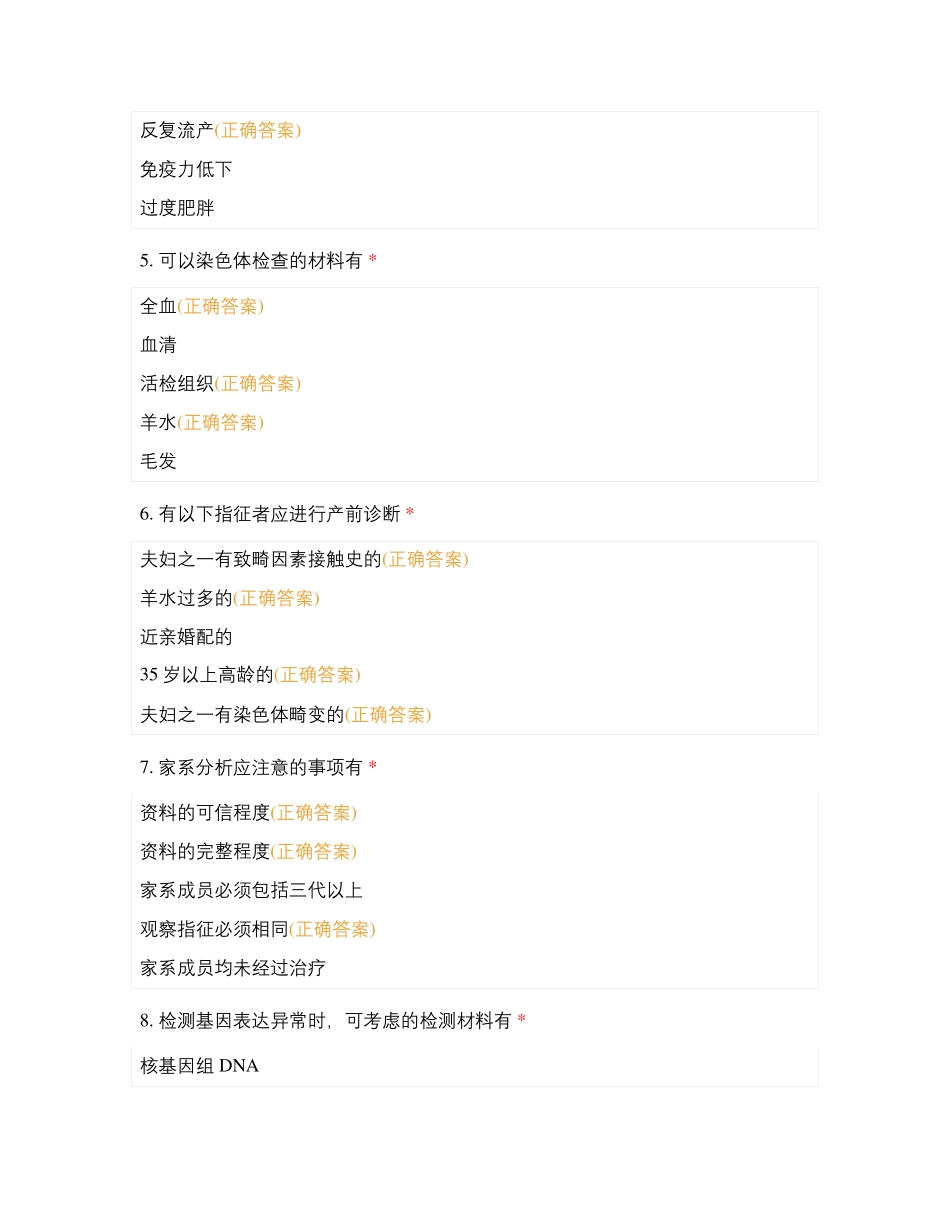 反复流产(正确答案)

免疫力低下

过度肥胖

5. 可以染色体检查的材料有 *

全血(正确答案)

血清

活检组织(正确答案)

羊水(正确答案)

毛发

6. 有以下指征者应进行产前诊断 *

夫妇之一有致畸因素接触史的(正确答案)

羊水过多的(正确答案)

近亲婚配的

35 岁以上高龄的(正确答案)

夫妇之一有染色体畸变的(正确答案)

7. 家系分析应注意的事项有 *

资料的可信程度(正确答案)

资料的完整程度(正确答案)

家系成员必须包括三代以上

观察指征必须相同(正确答案)

家系成员均未经过治疗

8. 检测基因表达异常时，可考虑的检测材料有 *

核基因组 DNA